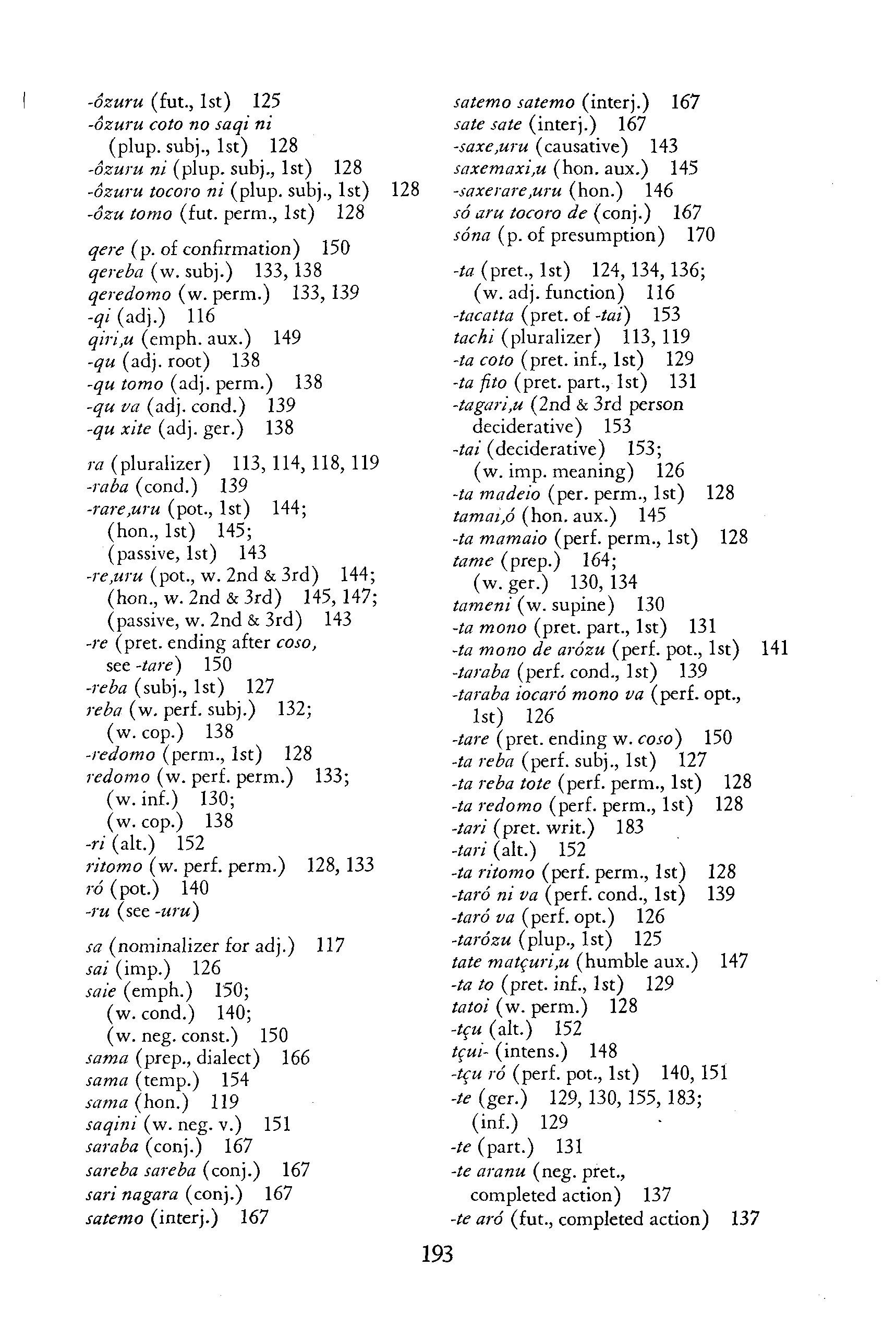 -ôzuru (fut., 1st) 125
-ôzuru coto no saqi ni (plup. subj., 1st) 128
-ôzuru ni (plup. subj., 1st) 128
-ôzuru tocoro ni (plup. subj., 1st) 128
-ôzu tomo (fut. perm., 1st) 128

qere (p. of confirmation) 150
qereba (w. subj.) 133, 138
qeredomo (w. perm.) 133, 139
-qi (adj.) 116
qiri,u (emph. aux.) 149
-qu (adj. root) 138
-qu tomo (adj. perm.) 138
-qu va (adj. cond.) 139
-qu xite (adj. ger.) 138

ra (pluralizer) 113, 114, 118, 119
-raba (cond.) 139
-rare,uru (pot., 1st) 144;
(hon., 1st) 145;
(passive, 1st) 143
-re,uru (pot., w. 2nd & 3rd) 144;
(hon., w. 2nd & 3rd) 145, 147;
(passive, w. 2nd & 3rd) 143
-re (pret. ending after coso, see -tare) 150
-reba (subj., 1st) 127
reba (w. perf. subj.) 132;
(w. cop.) 138
-redomo (perm., 1st) 128
redomo (w. perf. perm.) 133;
(w. inf.) 130;
(w. cop.) 138
-ri (alt.) 152
ritomo (w. perf. perm.) 128, 133
ró (pot.) 140
-ru (see -uru)

sa (nominalizer for adj.) 117
sai (imp.) 126
saie (emph.) 150;
(w. cond.) 140;
(w. neg. const.) 150
sama (prep., dialect) 166
sama (temp.) 154
sama (hon.) 119
saqini (w. neg. v.) 151
saraba (conj.) 167
sareba sareba (conj.) 167
sari nagara (conj.) 167
satemo (interj.) 167

satemo satemo (interj.) 167
sate sate (interj.) 167
-saxe,uru (causative) 143
saxemaxi,u (hon. aux.) 145
-saxerare,uru (hon.) 146
só aru tocoro de (conj.) 167
sóna (p. of presumption) 170

-ta (pret., 1st) 124, 134, 136;
(w. adj. function) 116
-tacatta (pret. of -tai) 153
tachi (pluralizer) 113, 119
-ta coto (pret. inf., 1st) 129
-ta fito (pret. part., 1st) 131
-tagari,u (2nd & 3rd person deciderative) 153
-tai (deciderative) 153;
(w. imp. meaning) 126
-ta madeio (per. perm., 1st) 128
tamai,ó (hon. aux.) 145
-ta mamaio (perf. perm., 1st) 128
tame (prep.) 164;
(w. ger.) 130, 134
tameni (w. supine) 130
-ta mono (pret. part., 1st) 131
-ta mono de arózu (perf. pot., 1st) 141
-taraba (perf. cond., 1st) 139
-taraba iocaró mono va (perf. opt., 1st) 126
-tare (pret. ending w. coso) 150
-ta reba (perf. subj., 1st) 127
-ta reba tote (perf. perm., 1st) 128
-ta redomo (perf. perm., 1st) 128
-tari (pret. writ.) 183
-tari (alt.) 152
-ta ritomo (perf. perm., 1st) 128
-taró ni va (perf. cond., 1st) 139
-taró va (perf. opt.) 126
-tarózu (plup., 1st) 125
tate matçuri,u (humble aux.) 147
-ta to (pret. inf., 1st) 129
tatoi (w. perm.) 128
-tçu (alt.) 152
tçui- (intens.) 148
-tçu ró (perf. pot., 1st) 140, 151
-te (ger.) 129, 130, 155, 183;
(inf.) 129
-te (part.) 131
-te aranu (neg. pret., completed action) 137
-te aró (fut., completed action) 137

193